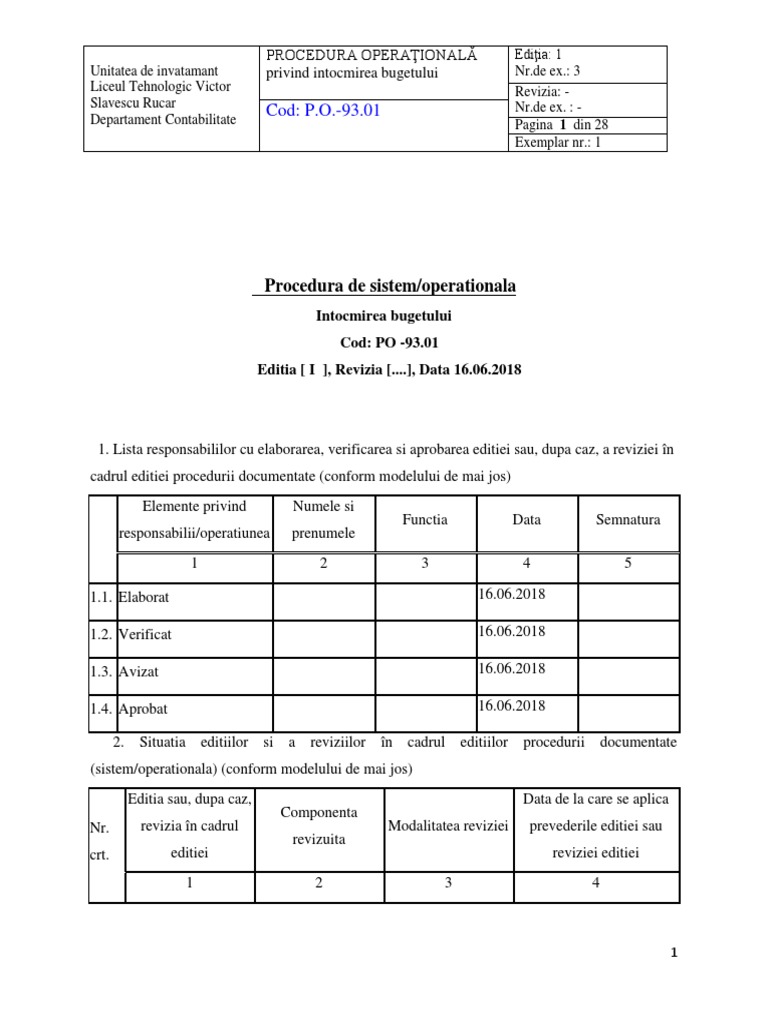 | Unitatea de invatamant Liceul Tehnologic Victor Slavescu Rucar Departament Contabilitate | PROCEDURA OPERAŢIONALĂ privind intocmirea bugetului | Ediţia: 1 Nr.de ex.: 3 |
|---|---|---|
| | Cod: P.O.-93.01 | Revizia: - Nr.de ex. : - |
| | | Pagina 1 din 28 |
| | | Exemplar nr.: 1 |

Procedura de sistem/operationala

Intocmirea bugetului

Cod: PO -93.01

Editia [ I ], Revizia [....], Data 16.06.2018

1. Lista responsabililor cu elaborarea, verificarea si aprobarea editiei sau, dupa caz, a reviziei în cadrul editiei procedurii documentate (conform modelului de mai jos)

| | Elemente privind responsabilii/operatiunea | Numele si prenumele | Functia | Data | Semnatura |
|---|---|---|---|---|---|
| | 1 | 2 | 3 | 4 | 5 |
| 1.1. | Elaborat | | | 16.06.2018 | |
| 1.2. | Verificat | | | 16.06.2018 | |
| 1.3. | Avizat | | | 16.06.2018 | |
| 1.4. | Aprobat | | | 16.06.2018 | |

2. Situatia editiilor si a reviziilor în cadrul editiilor procedurii documentate (sistem/operationala) (conform modelului de mai jos)

| Nr. crt. | Editia sau, dupa caz, revizia în cadrul editiei | Componenta revizuita | Modalitatea reviziei | Data de la care se aplica prevederile editiei sau reviziei editiei |
|---|---|---|---|---|
| | 1 | 2 | 3 | 4 |

1